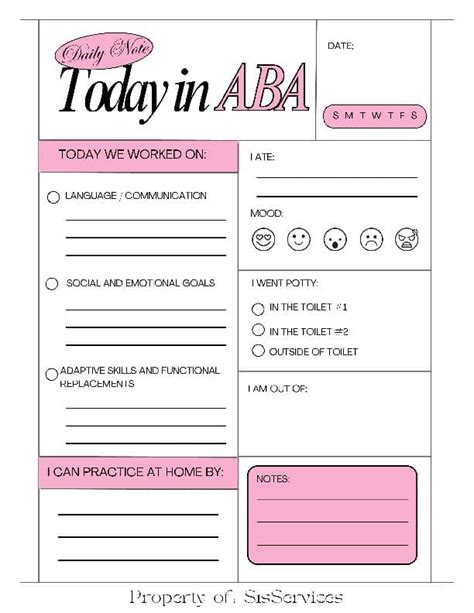 Daily Note

Today in ABA

DATE:

S M T W T F S

TODAY WE WORKED ON:

LANGUAGE / COMMUNICATION

SOCIAL AND EMOTIONAL GOALS

ADAPTIVE SKILLS AND FUNCTIONAL REPLACEMENTS

I CAN PRACTICE AT HOME BY:

I ATE:

MOOD:

I WENT POTTY:

IN THE TOILET #1

IN THE TOILET #2

OUTSIDE OF TOILET

I AM OUT OF:

NOTES:

Property of: SisServices